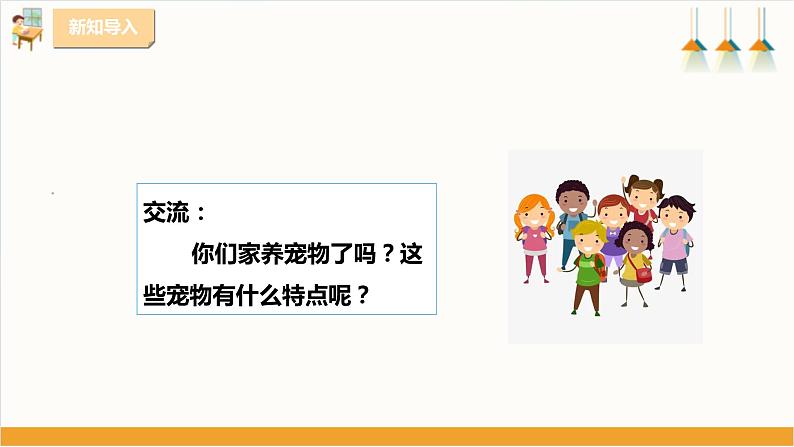 新知导入

交流：

你们家养宠物了吗？这些宠物有什么特点呢？